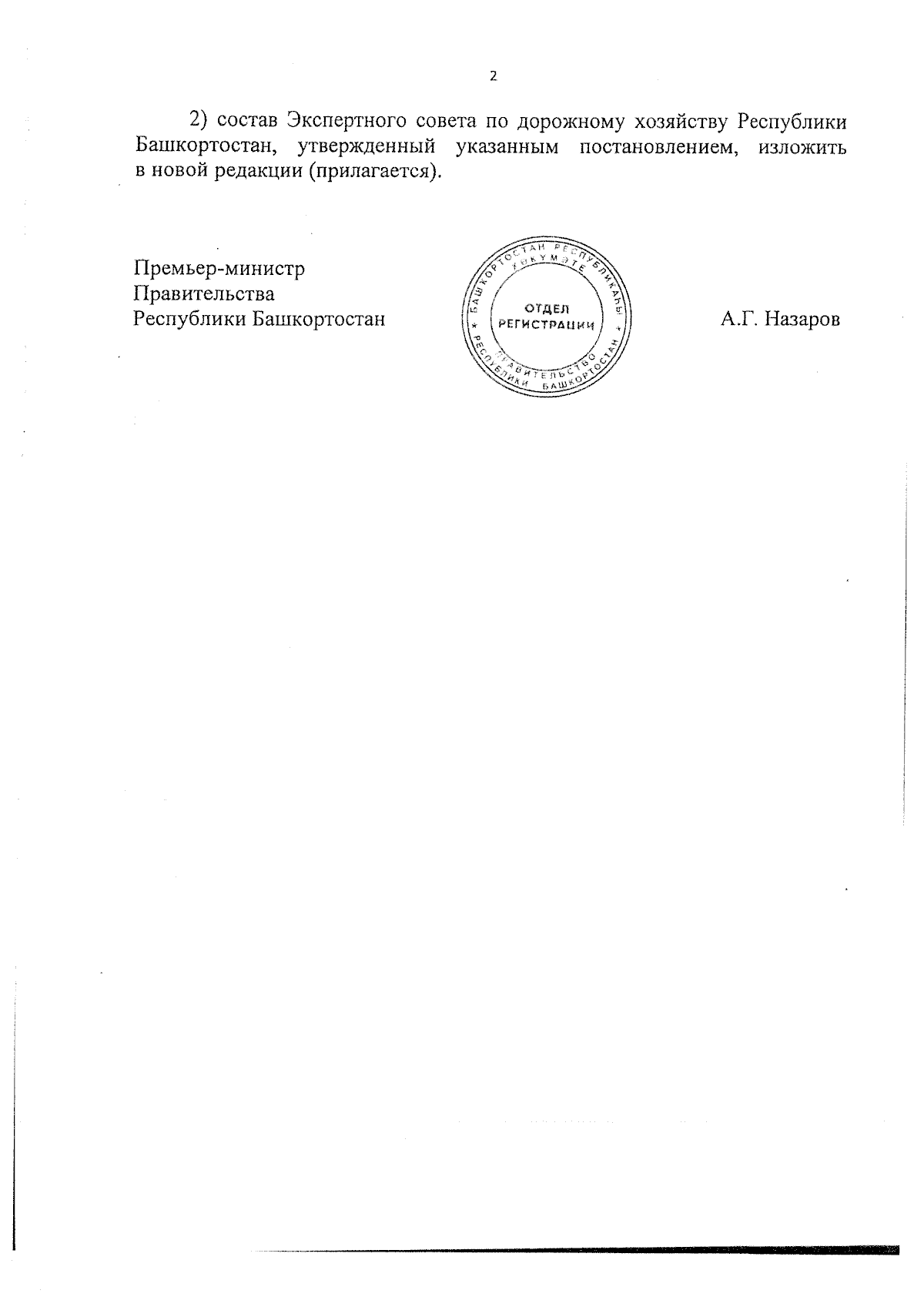 2

2) состав Экспертного совета по дорожному хозяйству Республики Башкортостан, утвержденный указанным постановлением, изложить в новой редакции (прилагается).

Премьер-министр
Правительства
Республики Башкортостан

БАШКОРТОСТАН РЕСПУБЛИКАҺЫ ХӨКҮМӘТЕ
ОТДЕЛ РЕГИСТРАЦИИ
ПРАВИТЕЛЬСТВО РЕСПУБЛИКИ БАШКОРТОСТАН

А.Г. Назаров